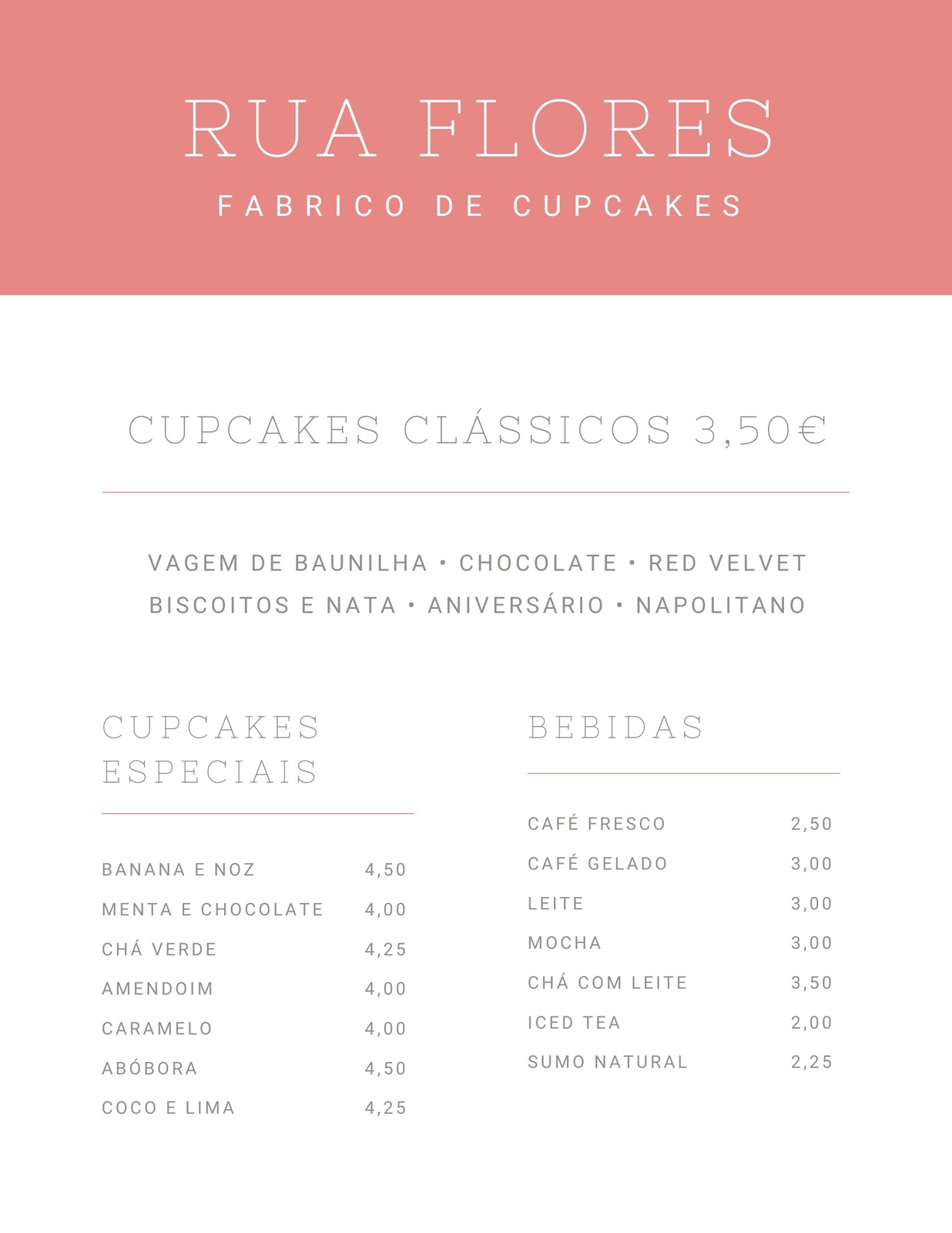 RUA FLORES

FABRICO DE CUPCAKES

CUPCAKES CLÁSSICOS 3,50€

VAGEM DE BAUNILHA • CHOCOLATE • RED VELVET
BISCOITOS E NATA • ANIVERSÁRIO • NAPOLITANO

CUPCAKES ESPECIAIS

| | |
|---|---|
| BANANA E NOZ | 4,50 |
| MENTA E CHOCOLATE | 4,00 |
| CHÁ VERDE | 4,25 |
| AMENDOIM | 4,00 |
| CARAMELO | 4,00 |
| ABÓBORA | 4,50 |
| COCO E LIMA | 4,25 |

BEBIDAS

| | |
|---|---|
| CAFÉ FRESCO | 2,50 |
| CAFÉ GELADO | 3,00 |
| LEITE | 3,00 |
| MOCHA | 3,00 |
| CHÁ COM LEITE | 3,50 |
| ICED TEA | 2,00 |
| SUMO NATURAL | 2,25 |